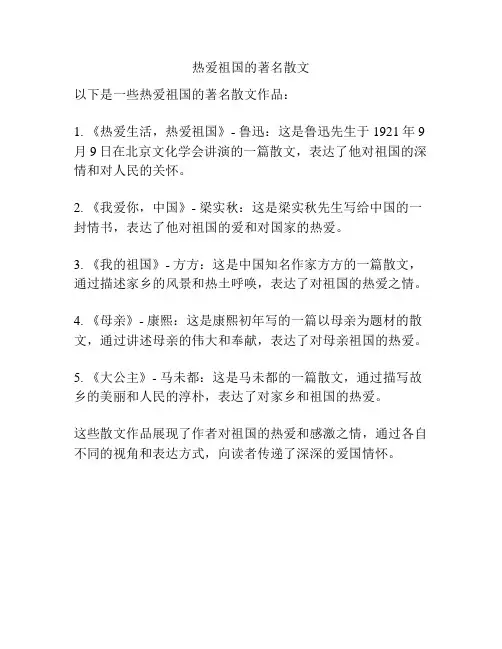 热爱祖国的著名散文

以下是一些热爱祖国的著名散文作品：

1. 《热爱生活，热爱祖国》- 鲁迅：这是鲁迅先生于 1921 年 9 月 9 日在北京文化学会讲演的一篇散文，表达了他对祖国的深情和对人民的关怀。

2. 《我爱你，中国》- 梁实秋：这是梁实秋先生写给中国的一封情书，表达了他对祖国的爱和对国家的热爱。

3. 《我的祖国》- 方方：这是中国知名作家方方的一篇散文，通过描述家乡的风景和热土呼唤，表达了对祖国的热爱之情。

4. 《母亲》- 康熙：这是康熙初年写的一篇以母亲为题材的散文，通过讲述母亲的伟大和奉献，表达了对母亲祖国的热爱。

5. 《大公主》- 马未都：这是马未都的一篇散文，通过描写故乡的美丽和人民的淳朴，表达了对家乡和祖国的热爱。

这些散文作品展现了作者对祖国的热爱和感激之情，通过各自不同的视角和表达方式，向读者传递了深深的爱国情怀。